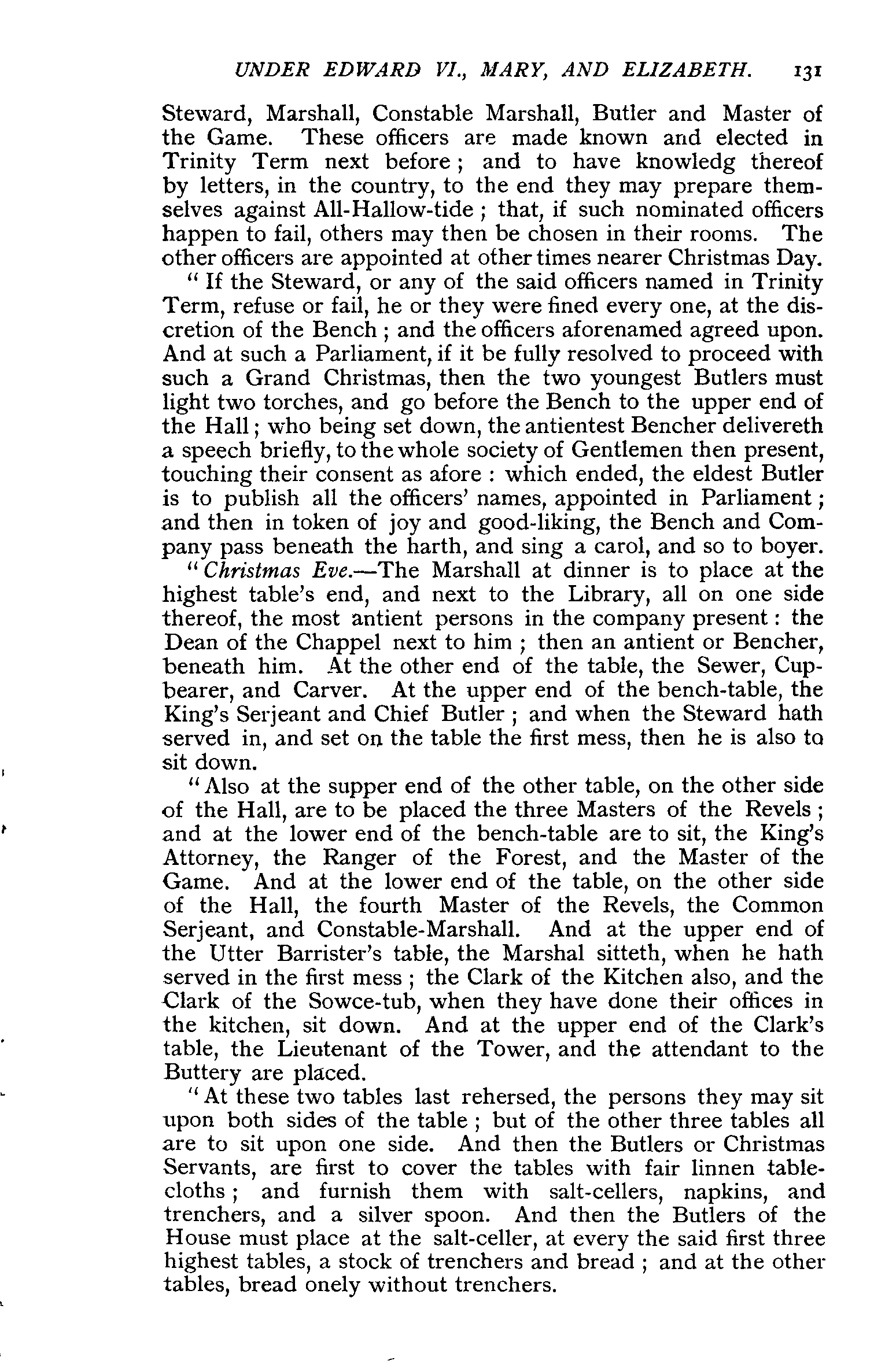 UNDER EDWARD VI., MARY, AND ELIZABETH. 131

Steward, Marshall, Constable Marshall, Butler and Master of the Game. These officers are made known and elected in Trinity Term next before; and to have knowledg thereof by letters, in the country, to the end they may prepare themselves against All-Hallow-tide; that, if such nominated officers happen to fail, others may then be chosen in their rooms. The other officers are appointed at other times nearer Christmas Day.

"If the Steward, or any of the said officers named in Trinity Term, refuse or fail, he or they were fined every one, at the discretion of the Bench; and the officers aforenamed agreed upon. And at such a Parliament, if it be fully resolved to proceed with such a Grand Christmas, then the two youngest Butlers must light two torches, and go before the Bench to the upper end of the Hall; who being set down, the antientest Bencher delivereth a speech briefly, to the whole society of Gentlemen then present, touching their consent as afore: which ended, the eldest Butler is to publish all the officers' names, appointed in Parliament; and then in token of joy and good-liking, the Bench and Company pass beneath the harth, and sing a carol, and so to boyer.

"Christmas Eve.—The Marshall at dinner is to place at the highest table's end, and next to the Library, all on one side thereof, the most antient persons in the company present: the Dean of the Chappel next to him; then an antient or Bencher, beneath him. At the other end of the table, the Sewer, Cupbearer, and Carver. At the upper end of the bench-table, the King's Serjeant and Chief Butler; and when the Steward hath served in, and set on the table the first mess, then he is also to sit down.

"Also at the supper end of the other table, on the other side of the Hall, are to be placed the three Masters of the Revels; and at the lower end of the bench-table are to sit, the King's Attorney, the Ranger of the Forest, and the Master of the Game. And at the lower end of the table, on the other side of the Hall, the fourth Master of the Revels, the Common Serjeant, and Constable-Marshall. And at the upper end of the Utter Barrister's table, the Marshal sitteth, when he hath served in the first mess; the Clark of the Kitchen also, and the Clark of the Sowce-tub, when they have done their offices in the kitchen, sit down. And at the upper end of the Clark's table, the Lieutenant of the Tower, and the attendant to the Buttery are placed.

"At these two tables last rehersed, the persons they may sit upon both sides of the table; but of the other three tables all are to sit upon one side. And then the Butlers or Christmas Servants, are first to cover the tables with fair linnen tablecloths; and furnish them with salt-cellers, napkins, and trenchers, and a silver spoon. And then the Butlers of the House must place at the salt-celler, at every the said first three highest tables, a stock of trenchers and bread; and at the other tables, bread onely without trenchers.